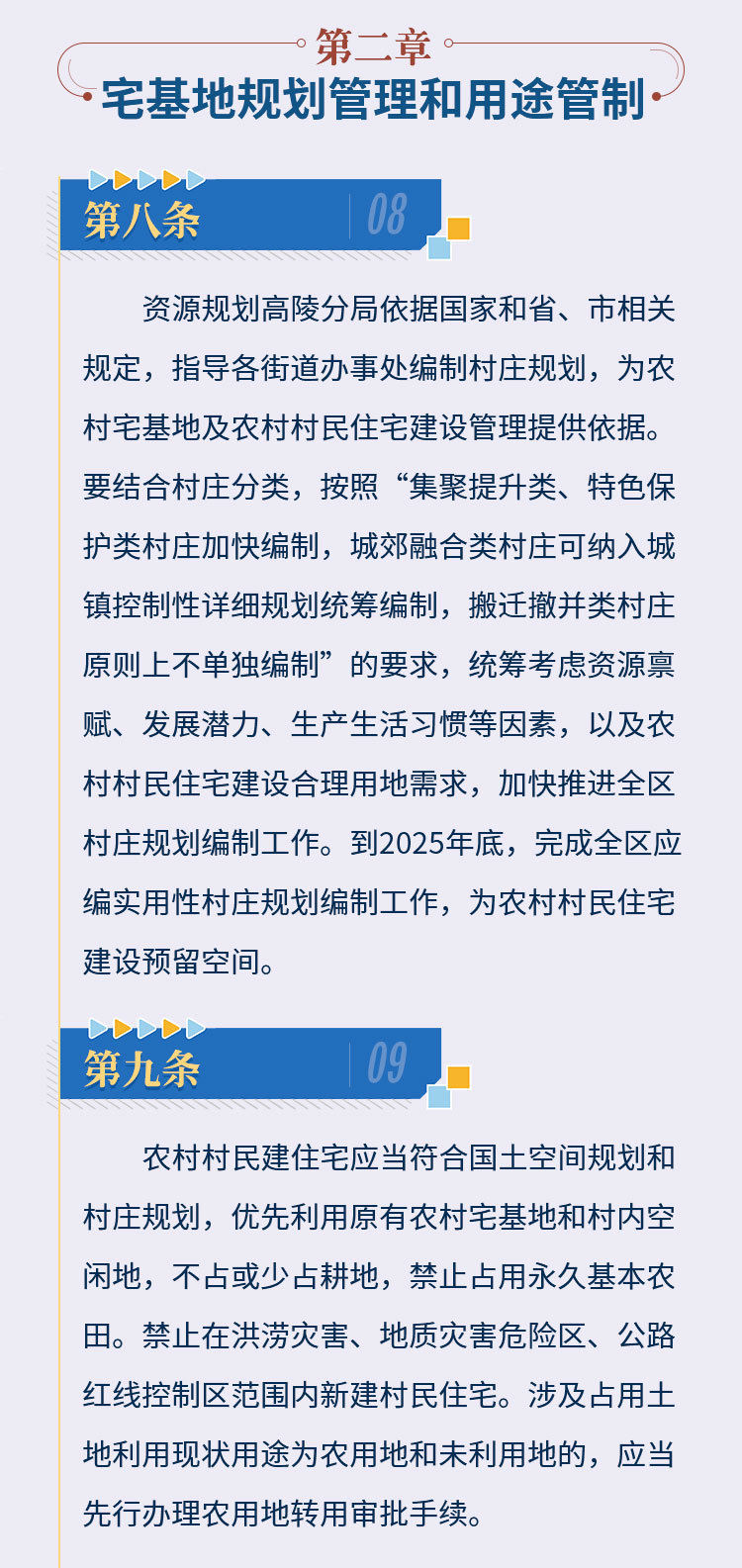 第二章
宅基地规划管理和用途管制

第八条 08

资源规划高陵分局依据国家和省、市相关规定，指导各街道办事处编制村庄规划，为农村宅基地及农村村民住宅建设管理提供依据。要结合村庄分类，按照“集聚提升类、特色保护类村庄加快编制，城郊融合类村庄可纳入城镇控制性详细规划统筹编制，搬迁撤并类村庄原则上不单独编制”的要求，统筹考虑资源禀赋、发展潜力、生产生活习惯等因素，以及农村村民住宅建设合理用地需求，加快推进全区村庄规划编制工作。到2025年底，完成全区应编实用性村庄规划编制工作，为农村村民住宅建设预留空间。

第九条 09

农村村民建住宅应当符合国土空间规划和村庄规划，优先利用原有农村宅基地和村内空闲地，不占或少占耕地，禁止占用永久基本农田。禁止在洪涝灾害、地质灾害危险区、公路红线控制区范围内新建村民住宅。涉及占用土地利用现状用途为农用地和未利用地的，应当先行办理农用地转用审批手续。